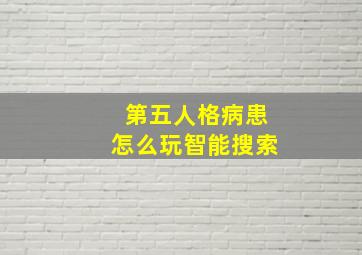 第五人格病患
怎么玩智能搜索